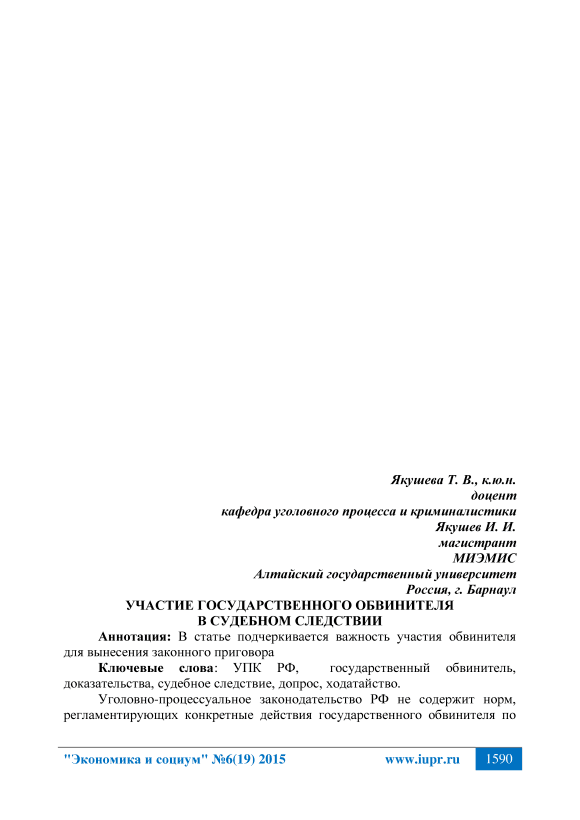 Якушева Т. В., к.ю.н.
доцент
кафедра уголовного процесса и криминалистики
Якушев И. И.
магистрант
МИЭМИС
Алтайский государственный университет
Россия, г. Барнаул

УЧАСТИЕ ГОСУДАРСТВЕННОГО ОБВИНИТЕЛЯ
В СУДЕБНОМ СЛЕДСТВИИ

Аннотация: В статье подчеркивается важность участия обвинителя для вынесения законного приговора

Ключевые слова: УПК РФ, государственный обвинитель, доказательства, судебное следствие, допрос, ходатайство.

Уголовно-процессуальное законодательство РФ не содержит норм, регламентирующих конкретные действия государственного обвинителя по

"Экономика и социум" №6(19) 2015 www.iupr.ru 1590